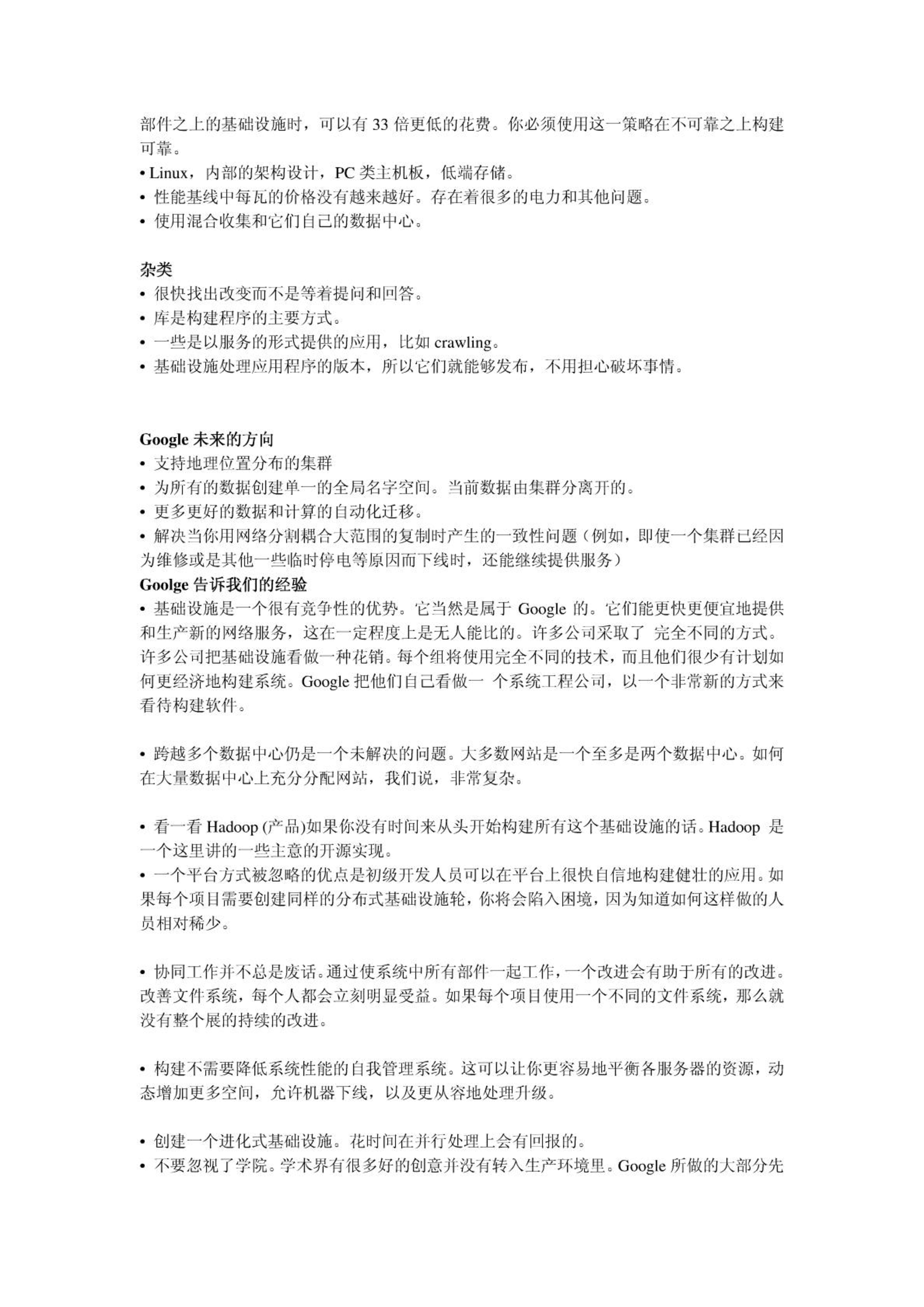 部件之上的基础设施时，可以有 33 倍更低的花费。你必须使用这一策略在不可靠之上构建可靠。
• Linux，内部的架构设计，PC 类主机板，低端存储。
• 性能基线中每瓦的价格没有越来越好。存在着很多的电力和其他问题。
• 使用混合收集和它们自己的数据中心。

杂类
• 很快找出改变而不是等着提问和回答。
• 库是构建程序的主要方式。
• 一些是以服务的形式提供的应用，比如 crawling。
• 基础设施处理应用程序的版本，所以它们就能够发布，不用担心破坏事情。

Google 未来的方向
• 支持地理位置分布的集群
• 为所有的数据创建单一的全局名字空间。当前数据由集群分离开的。
• 更多更好的数据和计算的自动化迁移。
• 解决当你用网络分割耦合大范围的复制时产生的一致性问题（例如，即使一个集群已经因为维修或是其他一些临时停电等原因而下线时，还能继续提供服务）
Goolge 告诉我们的经验
• 基础设施是一个很有竞争性的优势。它当然是属于 Google 的。它们能更快更便宜地提供和生产新的网络服务，这在一定程度上是无人能比的。许多公司采取了 完全不同的方式。许多公司把基础设施看做一种花销。每个组将使用完全不同的技术，而且他们很少有计划如何更经济地构建系统。Google 把他们自己看做一 个系统工程公司，以一个非常新的方式来看待构建软件。

• 跨越多个数据中心仍是一个未解决的问题。大多数网站是一个至多是两个数据中心。如何在大量数据中心上充分分配网站，我们说，非常复杂。

• 看一看 Hadoop (产品)如果你没有时间来从头开始构建所有这个基础设施的话。Hadoop 是一个这里讲的一些主意的开源实现。
• 一个平台方式被忽略的优点是初级开发人员可以在平台上很快自信地构建健壮的应用。如果每个项目需要创建同样的分布式基础设施轮，你将会陷入困境，因为知道如何这样做的人员相对稀少。

• 协同工作并不总是废话。通过使系统中所有部件一起工作，一个改进会有助于所有的改进。改善文件系统，每个人都会立刻明显受益。如果每个项目使用一个不同的文件系统，那么就没有整个展的持续的改进。

• 构建不需要降低系统性能的自我管理系统。这可以让你更容易地平衡各服务器的资源，动态增加更多空间，允许机器下线，以及更从容地处理升级。

• 创建一个进化式基础设施。花时间在并行处理上会有回报的。
• 不要忽视了学院。学术界有很多好的创意并没有转入生产环境里。Google 所做的大部分先